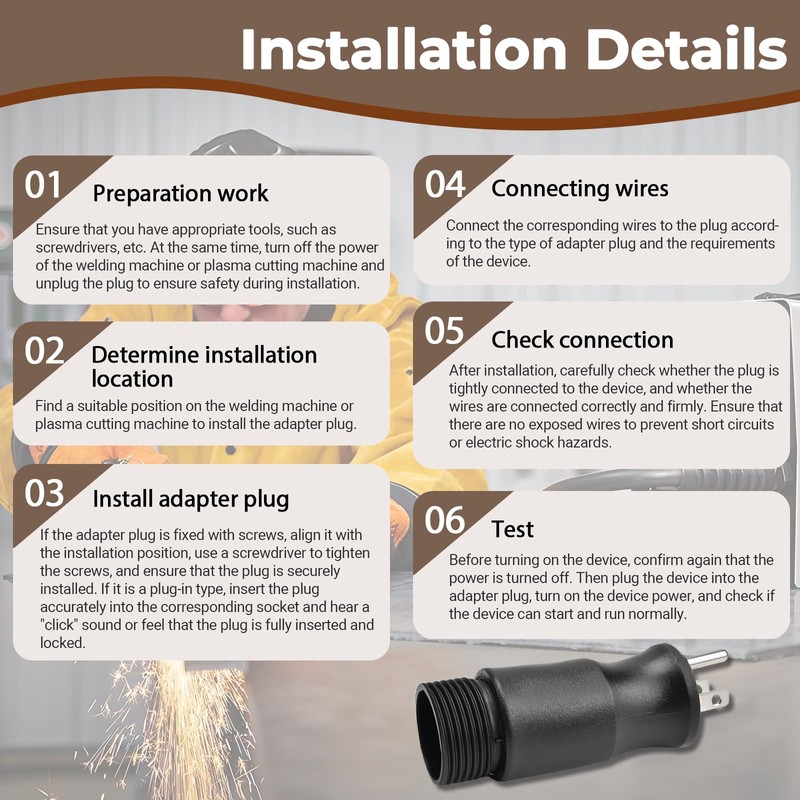 Installation Details

01 Preparation work

Ensure that you have appropriate tools, such as screwdrivers, etc. At the same time, turn off the power of the welding machine or plasma cutting machine and unplug the plug to ensure safety during installation.

02 Determine installation location

Find a suitable position on the welding machine or plasma cutting machine to install the adapter plug.

03 Install adapter plug

If the adapter plug is fixed with screws, align it with the installation position, use a screwdriver to tighten the screws, and ensure that the plug is securely installed. If it is a plug-in type, insert the plug accurately into the corresponding socket and hear a "click" sound or feel that the plug is fully inserted and locked.

04 Connecting wires

Connect the corresponding wires to the plug according to the type of adapter plug and the requirements of the device.

05 Check connection

After installation, carefully check whether the plug is tightly connected to the device, and whether the wires are connected correctly and firmly. Ensure that there are no exposed wires to prevent short circuits or electric shock hazards.

06 Test

Before turning on the device, confirm again that the power is turned off. Then plug the device into the adapter plug, turn on the device power, and check if the device can start and run normally.